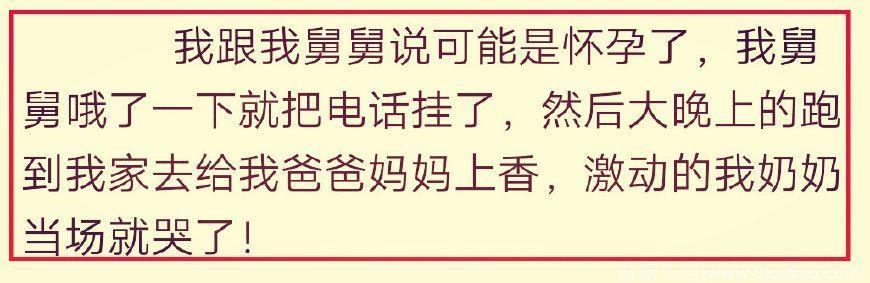 我跟我舅舅说可能是怀孕了，我舅舅哦了一下就把电话挂了，然后大晚上的跑到我家去给我爸爸妈妈上香，激动的我奶奶当场就哭了！